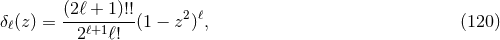 $\delta_\ell(z) = \frac{(2\ell+1)!!}{2^{\ell+1}\ell!}(1-z^2)^\ell,$ (120)